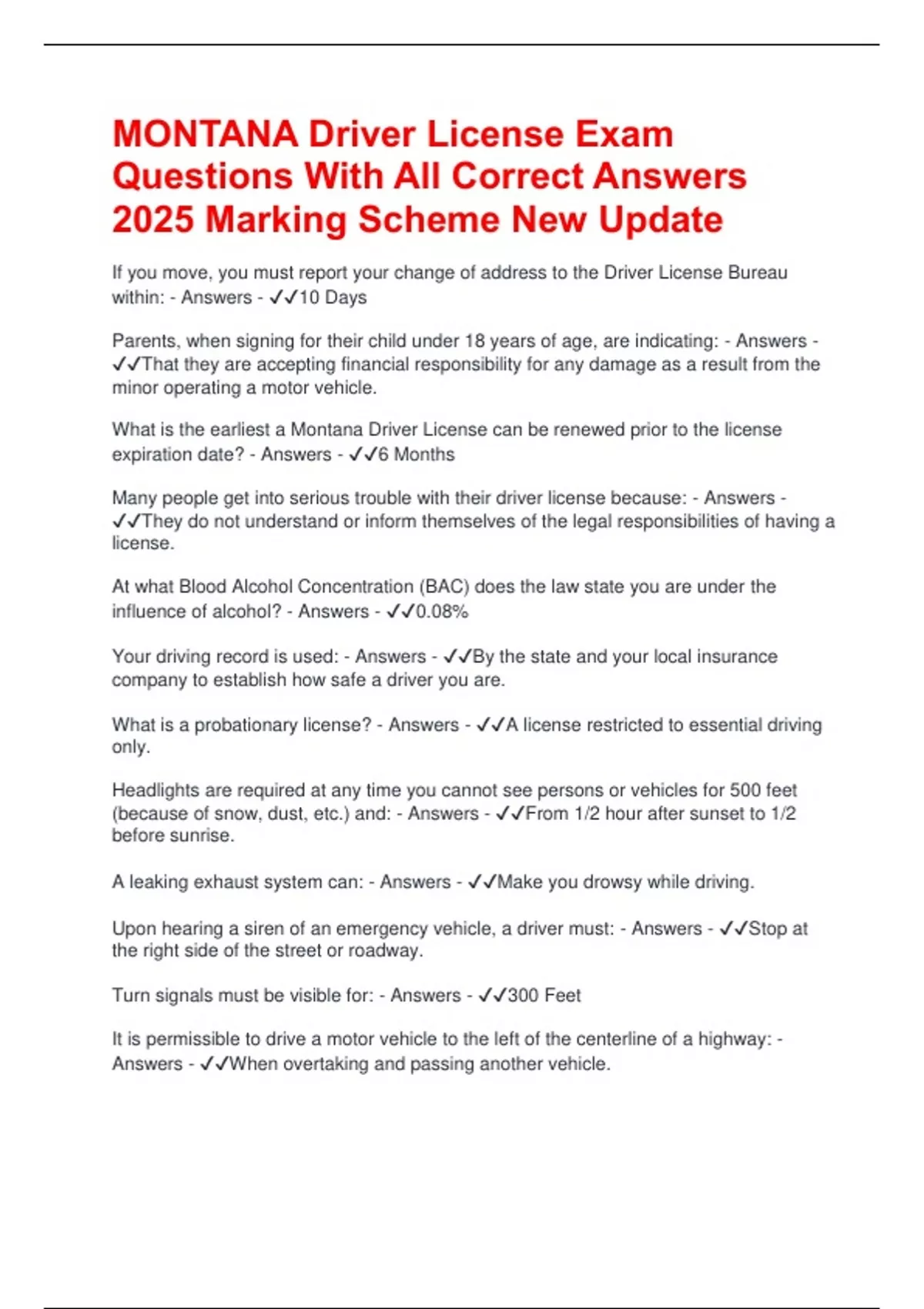 MONTANA Driver License Exam Questions With All Correct Answers 2025 Marking Scheme New Update

If you move, you must report your change of address to the Driver License Bureau within: - Answers - ✓✓10 Days

Parents, when signing for their child under 18 years of age, are indicating: - Answers - ✓✓That they are accepting financial responsibility for any damage as a result from the minor operating a motor vehicle.

What is the earliest a Montana Driver License can be renewed prior to the license expiration date? - Answers - ✓✓6 Months

Many people get into serious trouble with their driver license because: - Answers - ✓✓They do not understand or inform themselves of the legal responsibilities of having a license.

At what Blood Alcohol Concentration (BAC) does the law state you are under the influence of alcohol? - Answers - ✓✓0.08%

Your driving record is used: - Answers - ✓✓By the state and your local insurance company to establish how safe a driver you are.

What is a probationary license? - Answers - ✓✓A license restricted to essential driving only.

Headlights are required at any time you cannot see persons or vehicles for 500 feet (because of snow, dust, etc.) and: - Answers - ✓✓From 1/2 hour after sunset to 1/2 before sunrise.

A leaking exhaust system can: - Answers - ✓✓Make you drowsy while driving.

Upon hearing a siren of an emergency vehicle, a driver must: - Answers - ✓✓Stop at the right side of the street or roadway.

Turn signals must be visible for: - Answers - ✓✓300 Feet

It is permissible to drive a motor vehicle to the left of the centerline of a highway: - Answers - ✓✓When overtaking and passing another vehicle.